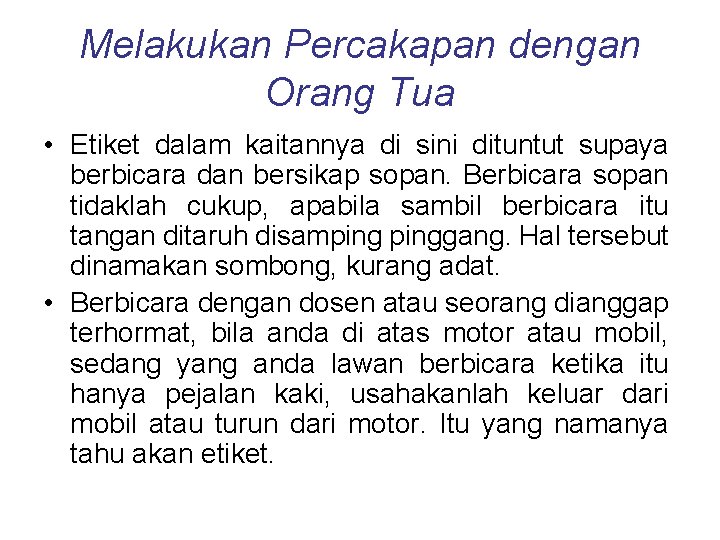 Melakukan Percakapan dengan Orang Tua

• Etiket dalam kaitannya di sini dituntut supaya berbicara dan bersikap sopan. Berbicara sopan tidaklah cukup, apabila sambil berbicara itu tangan ditaruh disamping pinggang. Hal tersebut dinamakan sombong, kurang adat.

• Berbicara dengan dosen atau seorang dianggap terhormat, bila anda di atas motor atau mobil, sedang yang anda lawan berbicara ketika itu hanya pejalan kaki, usahakanlah keluar dari mobil atau turun dari motor. Itu yang namanya tahu akan etiket.